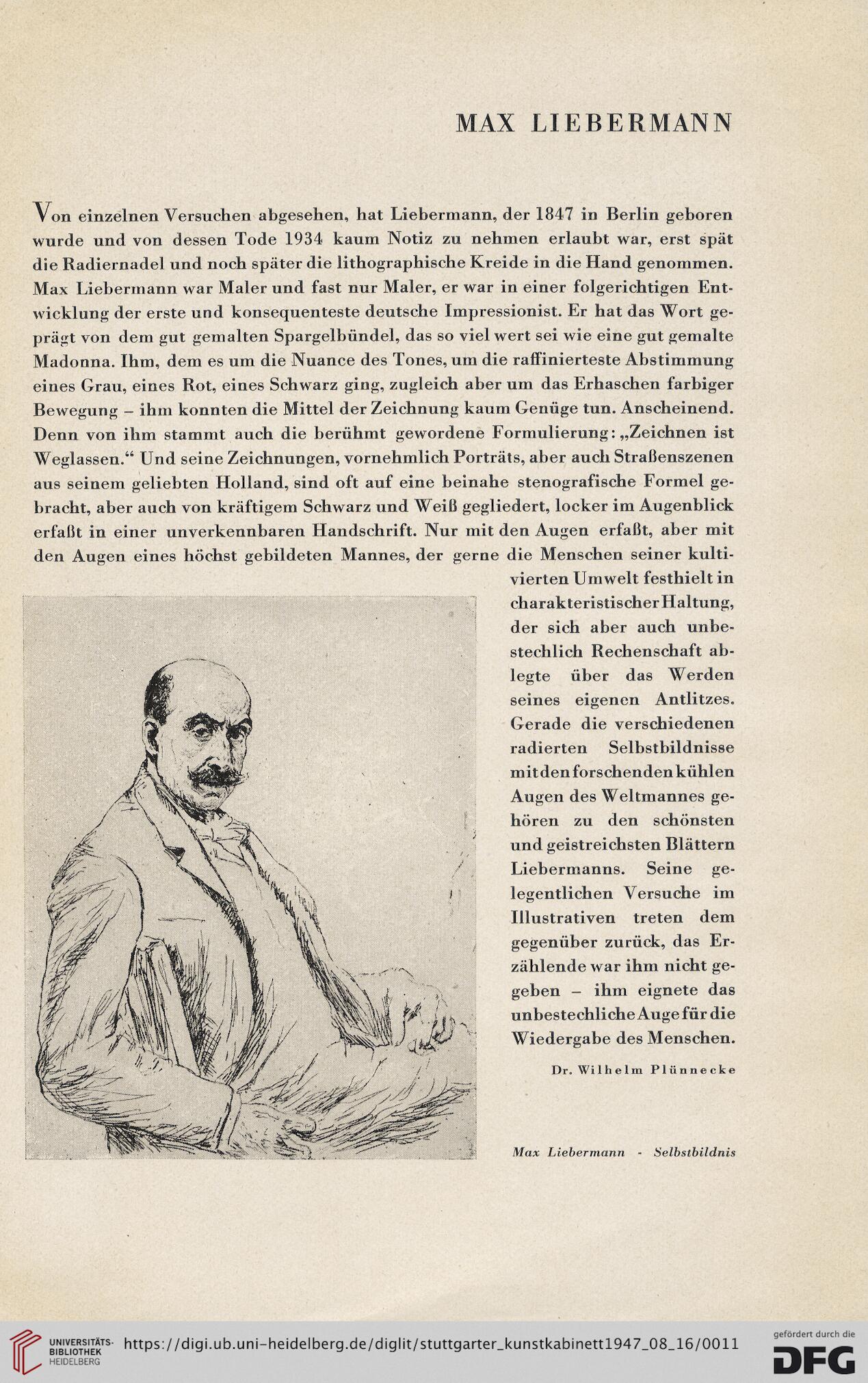 MAX LIEBERMANN

Von einzelnen Versuchen abgesehen, hat Liebermann, der 1847 in Berlin geboren wurde und von dessen Tode 1934 kaum Notiz zu nehmen erlaubt war, erst spät die Radiernadel und noch später die lithographische Kreide in die Hand genommen. Max Liebermann war Maler und fast nur Maler, er war in einer folgerichtigen Entwicklung der erste und konsequenteste deutsche Impressionist. Er hat das Wort geprägt von dem gut gemalten Spargelbündel, das so viel wert sei wie eine gut gemalte Madonna. Ihm, dem es um die Nuance des Tones, um die raffinierteste Abstimmung eines Grau, eines Rot, eines Schwarz ging, zugleich aber um das Erhaschen farbiger Bewegung – ihm konnten die Mittel der Zeichnung kaum Genüge tun. Anscheinend. Denn von ihm stammt auch die berühmt gewordene Formulierung: „Zeichnen ist Weglassen.“ Und seine Zeichnungen, vornehmlich Porträts, aber auch Straßenszenen aus seinem geliebten Holland, sind oft auf eine beinahe stenografische Formel gebracht, aber auch von kräftigem Schwarz und Weiß gegliedert, locker im Augenblick erfaßt in einer unverkennbaren Handschrift. Nur mit den Augen erfaßt, aber mit den Augen eines höchst gebildeten Mannes, der gerne die Menschen seiner kultivierten Umwelt festhielt in charakteristischer Haltung, der sich aber auch unbestechlich Rechenschaft ablegte über das Werden seines eigenen Antlitzes. Gerade die verschiedenen radierten Selbstbildnisse mit den forschenden kühlen Augen des Weltmannes gehören zu den schönsten und geistreichsten Blättern Liebermanns. Seine gelegentlichen Versuche im Illustrativen treten dem gegenüber zurück, das Erzählende war ihm nicht gegeben – ihm eignete das unbestechliche Auge für die Wiedergabe des Menschen.

Dr. Wilhelm Plünnecke

Max Liebermann - Selbstbildnis

UNIVERSITÄTS-BIBLIOTHEK HEIDELBERG https://digi.ub.uni-heidelberg.de/diglit/stuttgarter_kunstkabinett1947_08_16/0011 gefördert durch die DFG